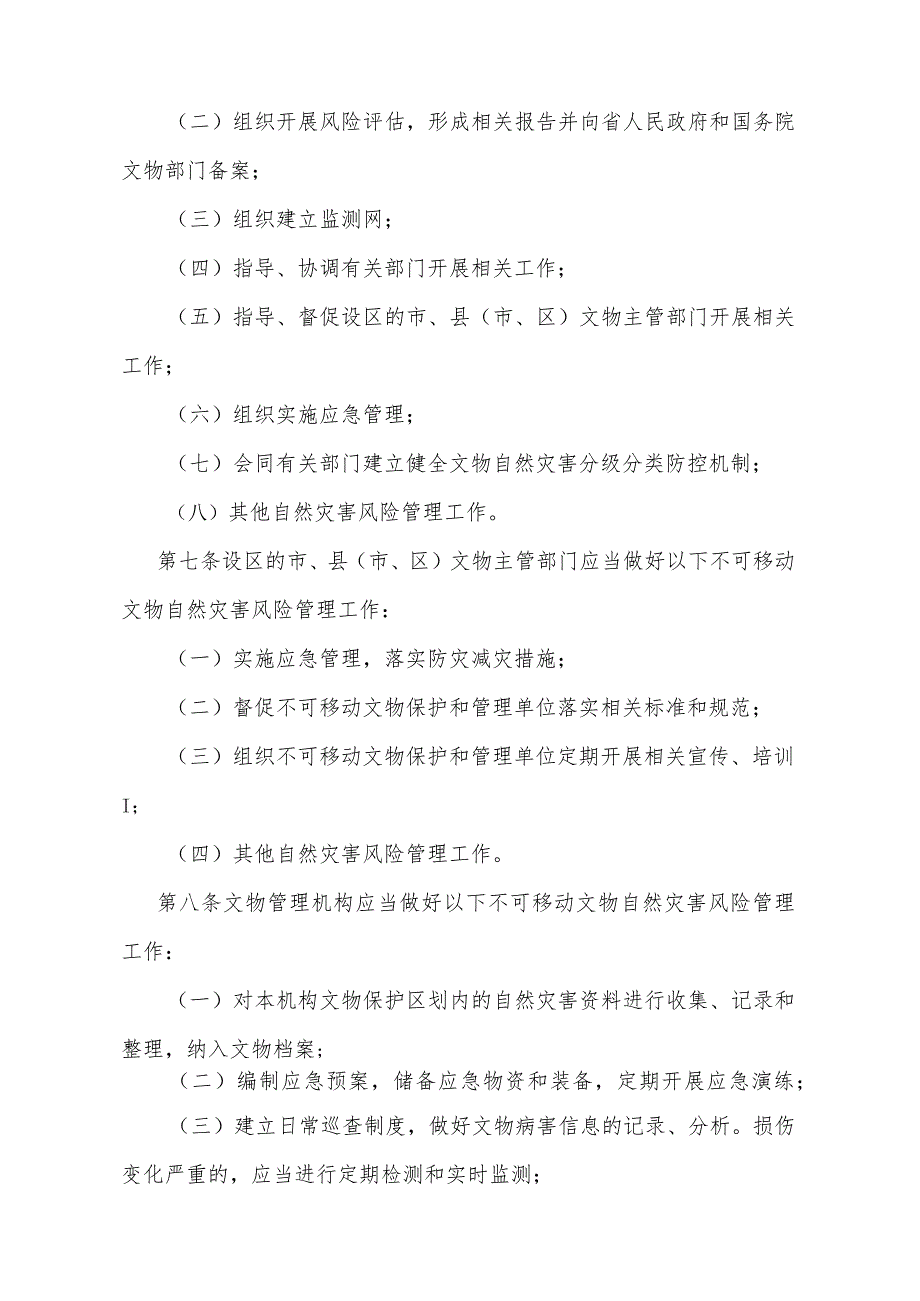 （二）组织开展风险评估，形成相关报告并向省人民政府和国务院文物部门备案；

（三）组织建立监测网；

（四）指导、协调有关部门开展相关工作；

（五）指导、督促设区的市、县（市、区）文物主管部门开展相关工作；

（六）组织实施应急管理；

（七）会同有关部门建立健全文物自然灾害分级分类防控机制；

（八）其他自然灾害风险管理工作。

第七条设区的市、县（市、区）文物主管部门应当做好以下不可移动文物自然灾害风险管理工作：

（一）实施应急管理，落实防灾减灾措施；

（二）督促不可移动文物保护和管理单位落实相关标准和规范；

（三）组织不可移动文物保护和管理单位定期开展相关宣传、培训I；

（四）其他自然灾害风险管理工作。

第八条文物管理机构应当做好以下不可移动文物自然灾害风险管理工作：

（一）对本机构文物保护区划内的自然灾害资料进行收集、记录和整理，纳入文物档案；

（二）编制应急预案，储备应急物资和装备，定期开展应急演练；

（三）建立日常巡查制度，做好文物病害信息的记录、分析。损伤变化严重的，应当进行定期检测和实时监测；